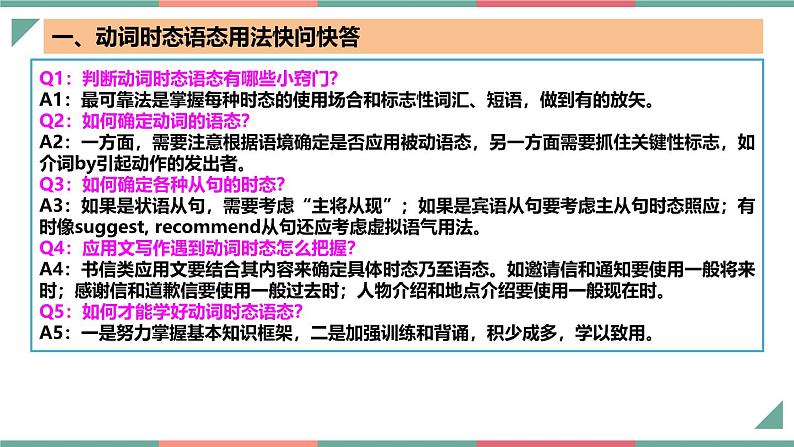 一、动词时态语态用法快问快答

Q1：判断动词时态语态有哪些小窍门?
A1：最可靠法是掌握每种时态的使用场合和标志性词汇、短语，做到有的放矢。
Q2：如何确定动词的语态?
A2：一方面，需要注意根据语境确定是否应用被动语态，另一方面需要抓住关键性标志，如介词by引起动作的发出者。
Q3：如何确定各种从句的时态?
A3：如果是状语从句，需要考虑“主将从现”；如果是宾语从句要考虑主从句时态照应；有时像suggest, recommend从句还应考虑虚拟语气用法。
Q4：应用文写作遇到动词时态怎么把握?
A4：书信类应用文要结合其内容来确定具体时态乃至语态。如邀请信和通知要使用一般将来时；感谢信和道歉信要使用一般过去时；人物介绍和地点介绍要使用一般现在时。
Q5：如何才能学好动词时态语态?
A5：一是努力掌握基本知识框架，二是加强训练和背诵，积少成多，学以致用。